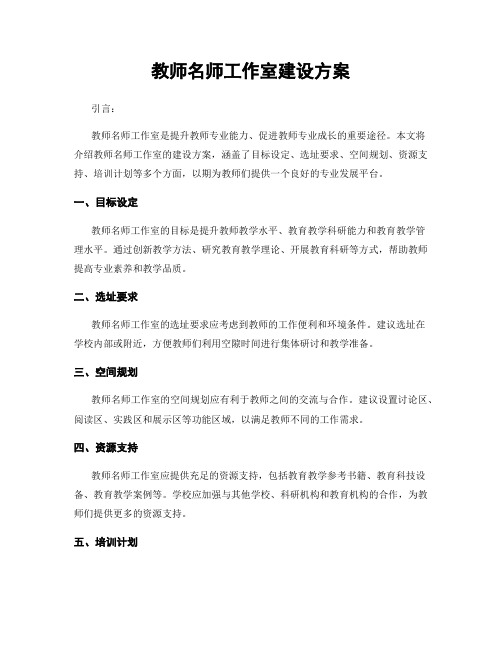 教师名师工作室建设方案

引言：

教师名师工作室是提升教师专业能力、促进教师专业成长的重要途径。本文将介绍教师名师工作室的建设方案，涵盖了目标设定、选址要求、空间规划、资源支持、培训计划等多个方面，以期为教师们提供一个良好的专业发展平台。

一、目标设定

教师名师工作室的目标是提升教师教学水平、教育教学科研能力和教育教学管理水平。通过创新教学方法、研究教育教学理论、开展教育科研等方式，帮助教师提高专业素养和教学品质。

二、选址要求

教师名师工作室的选址要求应考虑到教师的工作便利和环境条件。建议选址在学校内部或附近，方便教师们利用空隙时间进行集体研讨和教学准备。

三、空间规划

教师名师工作室的空间规划应有利于教师之间的交流与合作。建议设置讨论区、阅读区、实践区和展示区等功能区域，以满足教师不同的工作需求。

四、资源支持

教师名师工作室应提供充足的资源支持，包括教育教学参考书籍、教育科技设备、教育教学案例等。学校应加强与其他学校、科研机构和教育机构的合作，为教师们提供更多的资源支持。

五、培训计划